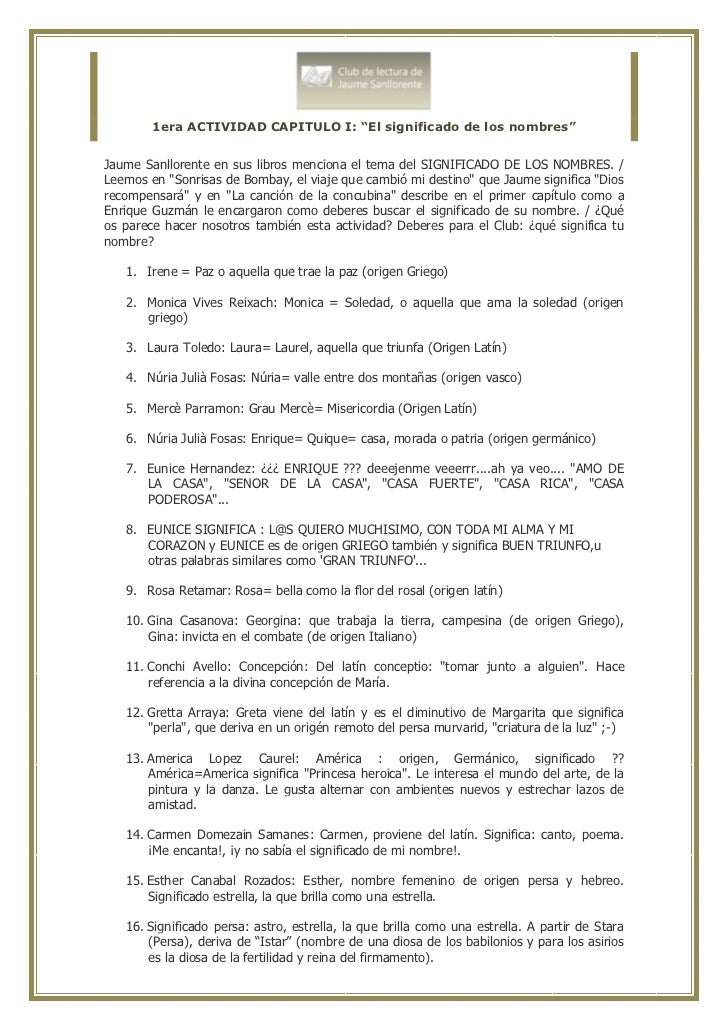 Club de lectura de Jaume Sanllorente

1era ACTIVIDAD CAPITULO I: “El significado de los nombres”

Jaume Sanllorente en sus libros menciona el tema del SIGNIFICADO DE LOS NOMBRES. / Leemos en "Sonrisas de Bombay, el viaje que cambió mi destino" que Jaume significa "Dios recompensará" y en "La canción de la concubina" describe en el primer capítulo como a Enrique Guzmán le encargaron como deberes buscar el significado de su nombre. / ¿Qué os parece hacer nosotros también esta actividad? Deberes para el Club: ¿qué significa tu nombre?

1. Irene = Paz o aquella que trae la paz (origen Griego)

2. Monica Vives Reixach: Monica = Soledad, o aquella que ama la soledad (origen griego)

3. Laura Toledo: Laura= Laurel, aquella que triunfa (Origen Latín)

4. Núria Julià Fosas: Núria= valle entre dos montañas (origen vasco)

5. Mercè Parramon: Grau Mercè= Misericordia (Origen Latín)

6. Núria Julià Fosas: Enrique= Quique= casa, morada o patria (origen germánico)

7. Eunice Hernandez: ¿¿¿ ENRIQUE ??? deeejenme veeerrr....ah ya veo.... "AMO DE LA CASA", "SENOR DE LA CASA", "CASA FUERTE", "CASA RICA", "CASA PODEROSA"...

8. EUNICE SIGNIFICA : L@S QUIERO MUCHISIMO, CON TODA MI ALMA Y MI CORAZON y EUNICE es de origen GRIEGO también y significa BUEN TRIUNFO,u otras palabras similares como 'GRAN TRIUNFO'...

9. Rosa Retamar: Rosa= bella como la flor del rosal (origen latín)

10. Gina Casanova: Georgina: que trabaja la tierra, campesina (de origen Griego), Gina: invicta en el combate (de origen Italiano)

11. Conchi Avello: Concepción: Del latín conceptio: "tomar junto a alguien". Hace referencia a la divina concepción de María.

12. Gretta Arraya: Greta viene del latín y es el diminutivo de Margarita que significa "perla", que deriva en un origén remoto del persa murvarid, "criatura de la luz" ;-)

13. America Lopez Caurel: América : origen, Germánico, significado ?? América=America significa "Princesa heroica". Le interesa el mundo del arte, de la pintura y la danza. Le gusta alternar con ambientes nuevos y estrechar lazos de amistad.

14. Carmen Domezain Samanes: Carmen, proviene del latín. Significa: canto, poema. ¡Me encanta!, ¡y no sabía el significado de mi nombre!.

15. Esther Canabal Rozados: Esther, nombre femenino de origen persa y hebreo. Significado estrella, la que brilla como una estrella.

16. Significado persa: astro, estrella, la que brilla como una estrella. A partir de Stara (Persa), deriva de “Istar” (nombre de una diosa de los babilonios y para los asirios es la diosa de la fertilidad y reina del firmamento).